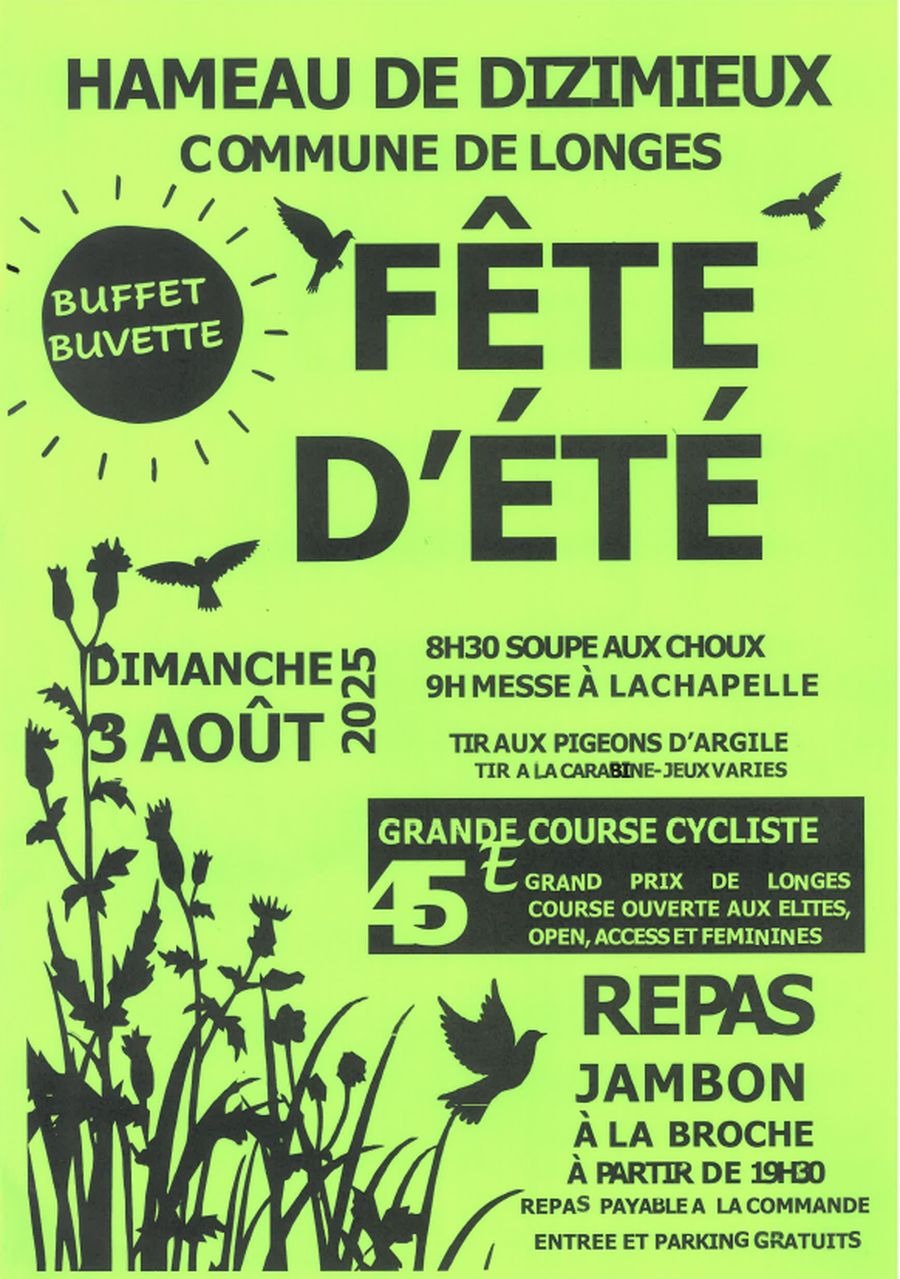 HAMEAU DE DIZIMIEUX
COMMUNE DE LONGES

BUFFET BUVETTE

FÊTE D'ÉTÉ

DIMANCHE 3 AOÛT 2025

8H30 SOUPE AUX CHOUX
9H MESSE À LACHAPELLE

TIR AUX PIGEONS D'ARGILE
TIR A LA CARABINE-JEUX VARIES

GRANDE COURSE CYCLISTE
45 E GRAND PRIX DE LONGES
COURSE OUVERTE AUX ELITES, OPEN, ACCESS ET FEMININES

REPAS
JAMBON
À LA BROCHE
À PARTIR DE 19H30
REPAS PAYABLE A LA COMMANDE
ENTREE ET PARKING GRATUITS